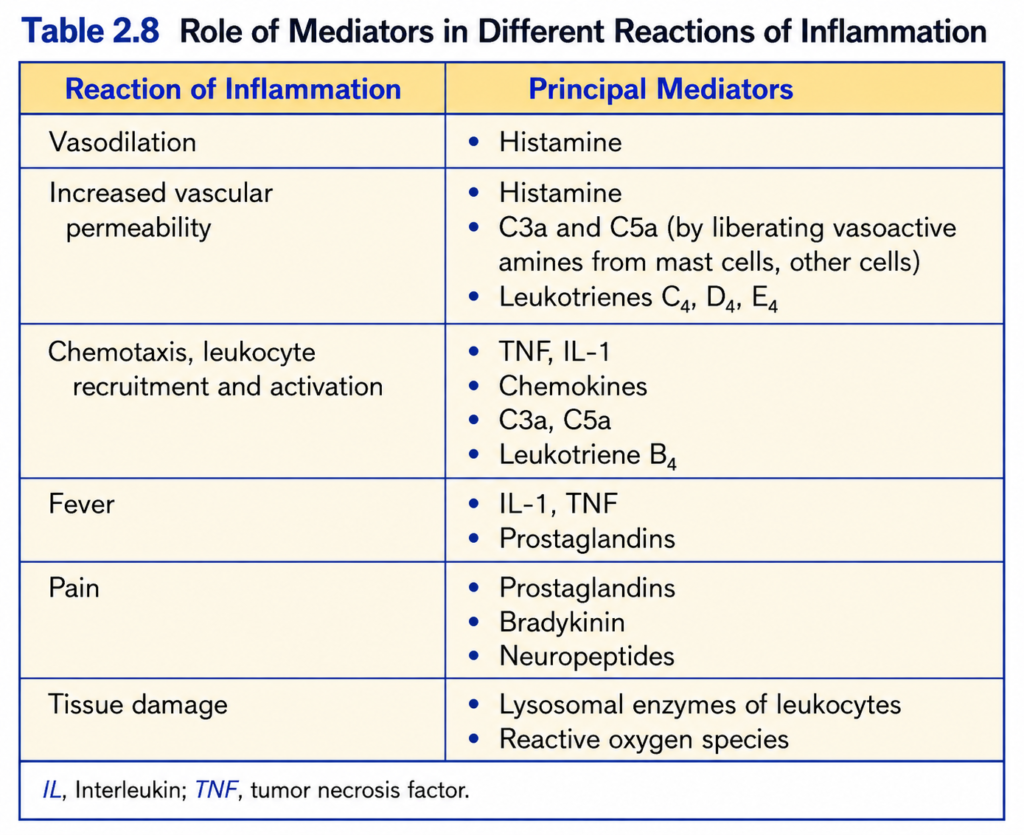 Table 2.8 Role of Mediators in Different Reactions of Inflammation

| Reaction of Inflammation | Principal Mediators |
|---|---|
| Vasodilation | • Histamine |
| Increased vascular permeability | • Histamine • C3a and C5a (by liberating vasoactive amines from mast cells, other cells) • Leukotrienes $C_4$, $D_4$, $E_4$ |
| Chemotaxis, leukocyte recruitment and activation | • TNF, IL-1 • Chemokines • C3a, C5a • Leukotriene $B_4$ |
| Fever | • IL-1, TNF • Prostaglandins |
| Pain | • Prostaglandins • Bradykinin • Neuropeptides |
| Tissue damage | • Lysosomal enzymes of leukocytes • Reactive oxygen species |

IL, Interleukin; TNF, tumor necrosis factor.